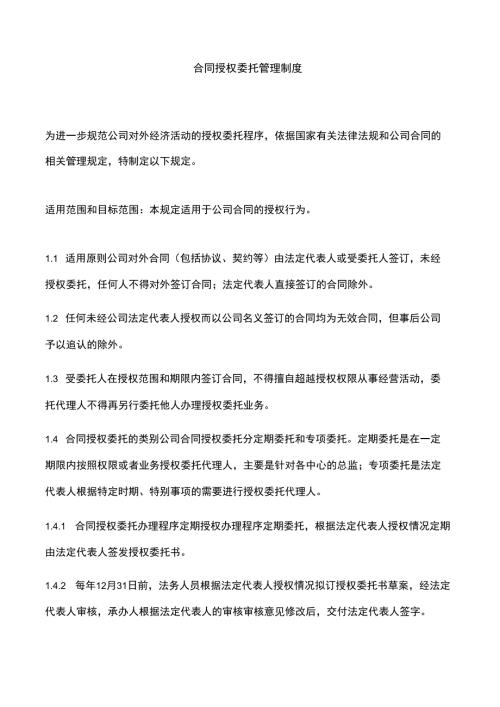 合同授权委托管理制度

为进一步规范公司对外经济活动的授权委托程序，依据国家有关法律法规和公司合同的相关管理规定，特制定以下规定。

适用范围和目标范围：本规定适用于公司合同的授权行为。

1.1 适用原则公司对外合同（包括协议、契约等）由法定代表人或受委托人签订，未经授权委托，任何人不得对外签订合同；法定代表人直接签订的合同除外。

1.2 任何未经公司法定代表人授权而以公司名义签订的合同均为无效合同，但事后公司予以追认的除外。

1.3 受委托人在授权范围和期限内签订合同，不得擅自超越授权权限从事经营活动，委托代理人不得再另行委托他人办理授权委托业务。

1.4 合同授权委托的类别公司合同授权委托分定期委托和专项委托。定期委托是在一定期限内按照权限或者业务授权委托代理人，主要是针对各中心的总监；专项委托是法定代表人根据特定时期、特别事项的需要进行授权委托代理人。

1.4.1 合同授权委托办理程序定期授权办理程序定期委托，根据法定代表人授权情况定期由法定代表人签发授权委托书。

1.4.2 每年12月31日前，法务人员根据法定代表人授权情况拟订授权委托书草案，经法定代表人审核，承办人根据法定代表人的审核审核意见修改后，交付法定代表人签字。